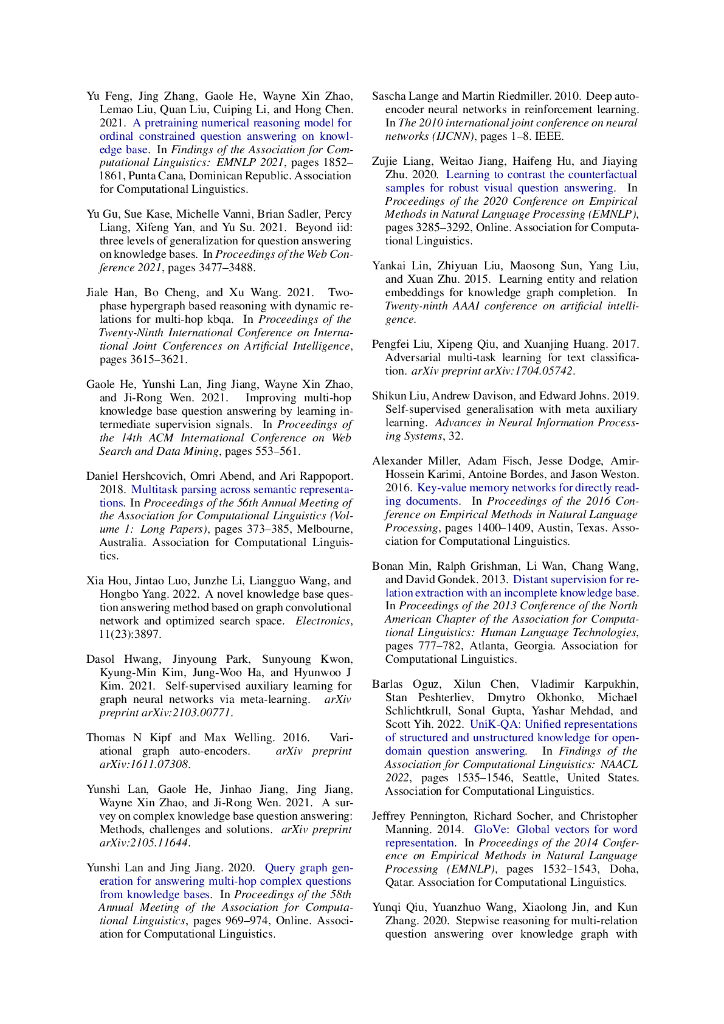 Yu Feng, Jing Zhang, Gaole He, Wayne Xin Zhao, Lemao Liu, Quan Liu, Cuiping Li, and Hong Chen. 2021. A pretraining numerical reasoning model for ordinal constrained question answering on knowledge base. In Findings of the Association for Computational Linguistics: EMNLP 2021, pages 1852–1861, Punta Cana, Dominican Republic. Association for Computational Linguistics.

Yu Gu, Sue Kase, Michelle Vanni, Brian Sadler, Percy Liang, Xifeng Yan, and Yu Su. 2021. Beyond iid: three levels of generalization for question answering on knowledge bases. In Proceedings of the Web Conference 2021, pages 3477–3488.

Jiale Han, Bo Cheng, and Xu Wang. 2021. Two-phase hypergraph based reasoning with dynamic relations for multi-hop kbqa. In Proceedings of the Twenty-Ninth International Conference on International Joint Conferences on Artificial Intelligence, pages 3615–3621.

Gaole He, Yunshi Lan, Jing Jiang, Wayne Xin Zhao, and Ji-Rong Wen. 2021. Improving multi-hop knowledge base question answering by learning intermediate supervision signals. In Proceedings of the 14th ACM International Conference on Web Search and Data Mining, pages 553–561.

Daniel Hershcovich, Omri Abend, and Ari Rappoport. 2018. Multitask parsing across semantic representations. In Proceedings of the 56th Annual Meeting of the Association for Computational Linguistics (Volume 1: Long Papers), pages 373–385, Melbourne, Australia. Association for Computational Linguistics.

Xia Hou, Jintao Luo, Junzhe Li, Liangguo Wang, and Hongbo Yang. 2022. A novel knowledge base question answering method based on graph convolutional network and optimized search space. Electronics, 11(23):3897.

Dasol Hwang, Jinyoung Park, Sunyoung Kwon, Kyung-Min Kim, Jung-Woo Ha, and Hyunwoo J Kim. 2021. Self-supervised auxiliary learning for graph neural networks via meta-learning. arXiv preprint arXiv:2103.00771.

Thomas N Kipf and Max Welling. 2016. Variational graph auto-encoders. arXiv preprint arXiv:1611.07308.

Yunshi Lan, Gaole He, Jinhao Jiang, Jing Jiang, Wayne Xin Zhao, and Ji-Rong Wen. 2021. A survey on complex knowledge base question answering: Methods, challenges and solutions. arXiv preprint arXiv:2105.11644.

Yunshi Lan and Jing Jiang. 2020. Query graph generation for answering multi-hop complex questions from knowledge bases. In Proceedings of the 58th Annual Meeting of the Association for Computational Linguistics, pages 969–974, Online. Association for Computational Linguistics.

Sascha Lange and Martin Riedmiller. 2010. Deep auto-encoder neural networks in reinforcement learning. In The 2010 international joint conference on neural networks (IJCNN), pages 1–8. IEEE.

Zujie Liang, Weitao Jiang, Haifeng Hu, and Jiaying Zhu. 2020. Learning to contrast the counterfactual samples for robust visual question answering. In Proceedings of the 2020 Conference on Empirical Methods in Natural Language Processing (EMNLP), pages 3285–3292, Online. Association for Computational Linguistics.

Yankai Lin, Zhiyuan Liu, Maosong Sun, Yang Liu, and Xuan Zhu. 2015. Learning entity and relation embeddings for knowledge graph completion. In Twenty-ninth AAAI conference on artificial intelligence.

Pengfei Liu, Xipeng Qiu, and Xuanjing Huang. 2017. Adversarial multi-task learning for text classification. arXiv preprint arXiv:1704.05742.

Shikun Liu, Andrew Davison, and Edward Johns. 2019. Self-supervised generalisation with meta auxiliary learning. Advances in Neural Information Processing Systems, 32.

Alexander Miller, Adam Fisch, Jesse Dodge, Amir-Hossein Karimi, Antoine Bordes, and Jason Weston. 2016. Key-value memory networks for directly reading documents. In Proceedings of the 2016 Conference on Empirical Methods in Natural Language Processing, pages 1400–1409, Austin, Texas. Association for Computational Linguistics.

Bonan Min, Ralph Grishman, Li Wan, Chang Wang, and David Gondek. 2013. Distant supervision for relation extraction with an incomplete knowledge base. In Proceedings of the 2013 Conference of the North American Chapter of the Association for Computational Linguistics: Human Language Technologies, pages 777–782, Atlanta, Georgia. Association for Computational Linguistics.

Barlas Oguz, Xilun Chen, Vladimir Karpukhin, Stan Peshterliev, Dmytro Okhonko, Michael Schlichtkrull, Sonal Gupta, Yashar Mehdad, and Scott Yih. 2022. UniK-QA: Unified representations of structured and unstructured knowledge for open-domain question answering. In Findings of the Association for Computational Linguistics: NAACL 2022, pages 1535–1546, Seattle, United States. Association for Computational Linguistics.

Jeffrey Pennington, Richard Socher, and Christopher Manning. 2014. GloVe: Global vectors for word representation. In Proceedings of the 2014 Conference on Empirical Methods in Natural Language Processing (EMNLP), pages 1532–1543, Doha, Qatar. Association for Computational Linguistics.

Yunqi Qiu, Yuanzhuo Wang, Xiaolong Jin, and Kun Zhang. 2020. Stepwise reasoning for multi-relation question answering over knowledge graph with